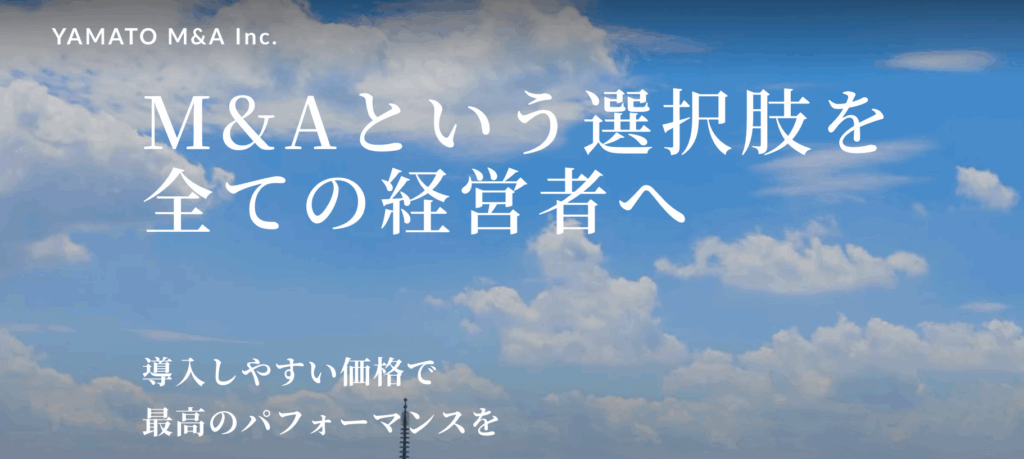 YAMATO M&A Inc.

M&Aという選択肢を
全ての経営者へ

導入しやすい価格で
最高のパフォーマンスを